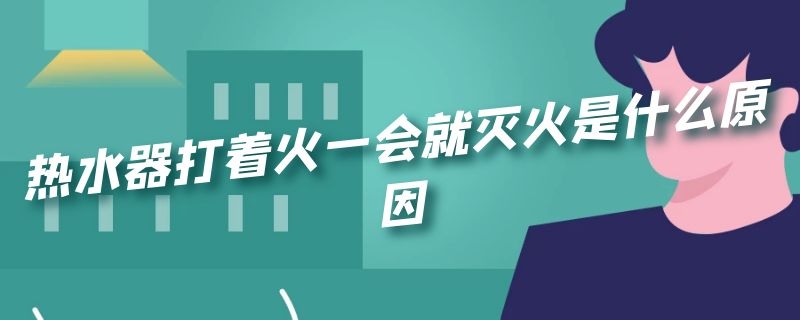 热水器打着火一会就灭火是什么原因